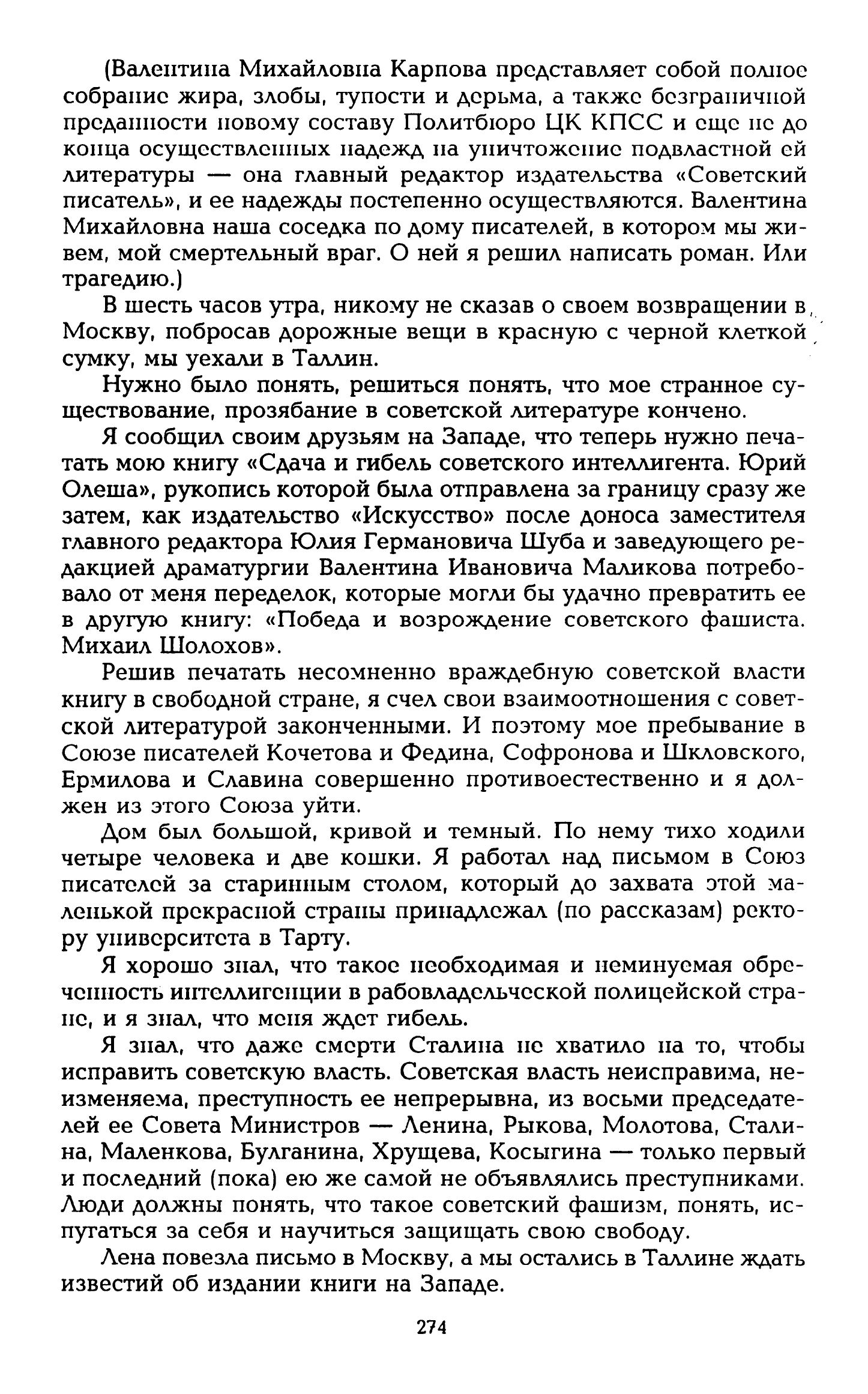 (Валентина Михайловна Карпова представляет собой полное собрание жира, злобы, тупости и дерьма, а также безграничной преданности новому составу Политбюро ЦК КПСС и еще не до конца осуществленных надежд на уничтожение подвластной ей литературы — она главный редактор издательства «Советский писатель», и ее надежды постепенно осуществляются. Валентина Михайловна наша соседка по дому писателей, в котором мы живем, мой смертельный враг. О ней я решил написать роман. Или трагедию.)

В шесть часов утра, никому не сказав о своем возвращении в Москву, побросав дорожные вещи в красную с черной клеткой сумку, мы уехали в Таллин.

Нужно было понять, решиться понять, что мое странное существование, прозябание в советской литературе кончено.

Я сообщил своим друзьям на Западе, что теперь нужно печатать мою книгу «Сдача и гибель советского интеллигента. Юрий Олеша», рукопись которой была отправлена за границу сразу же затем, как издательство «Искусство» после доноса заместителя главного редактора Юлия Германовича Шуба и заведующего редакцией драматургии Валентина Ивановича Маликова потребовало от меня переделок, которые могли бы удачно превратить ее в другую книгу: «Победа и возрождение советского фашиста. Михаил Шолохов».

Решив печатать несомненно враждебную советской власти книгу в свободной стране, я счел свои взаимоотношения с советской литературой законченными. И поэтому мое пребывание в Союзе писателей Кочетова и Федина, Софронова и Шкловского, Ермилова и Славина совершенно противоестественно и я должен из этого Союза уйти.

Дом был большой, кривой и темный. По нему тихо ходили четыре человека и две кошки. Я работал над письмом в Союз писателей за старинным столом, который до захвата этой маленькой прекрасной страны принадлежал (по рассказам) ректору университета в Тарту.

Я хорошо знал, что такое необходимая и неминуемая обреченность интеллигенции в рабовладельческой полицейской стране, и я знал, что меня ждет гибель.

Я знал, что даже смерти Сталина не хватило на то, чтобы исправить советскую власть. Советская власть неисправима, неизменяема, преступность ее непрерывна, из восьми председателей ее Совета Министров — Ленина, Рыкова, Молотова, Сталина, Маленкова, Булганина, Хрущева, Косыгина — только первый и последний (пока) ею же самой не объявлялись преступниками. Люди должны понять, что такое советский фашизм, понять, испугаться за себя и научиться защищать свою свободу.

Лена повезла письмо в Москву, а мы остались в Таллине ждать известий об издании книги на Западе.

274